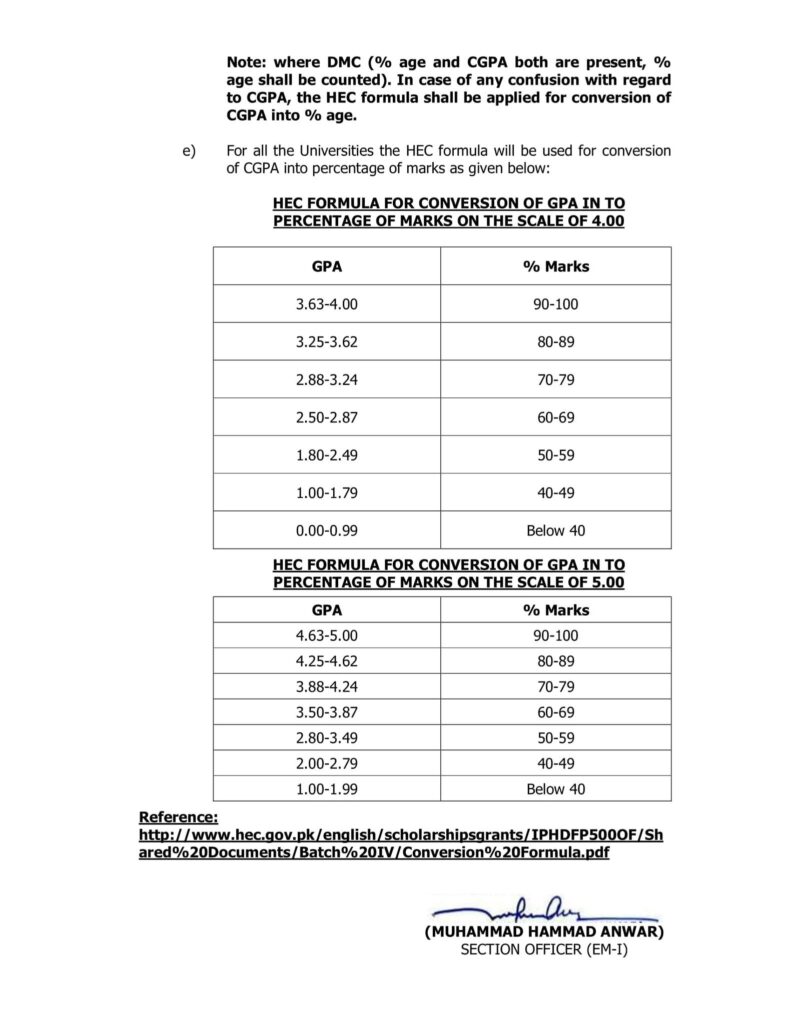 Note: where DMC (% age and CGPA both are present, % age shall be counted). In case of any confusion with regard to CGPA, the HEC formula shall be applied for conversion of CGPA into % age.

e) For all the Universities the HEC formula will be used for conversion of CGPA into percentage of marks as given below:

HEC FORMULA FOR CONVERSION OF GPA IN TO PERCENTAGE OF MARKS ON THE SCALE OF 4.00

| GPA | % Marks |
|---|---|
| 3.63-4.00 | 90-100 |
| 3.25-3.62 | 80-89 |
| 2.88-3.24 | 70-79 |
| 2.50-2.87 | 60-69 |
| 1.80-2.49 | 50-59 |
| 1.00-1.79 | 40-49 |
| 0.00-0.99 | Below 40 |

HEC FORMULA FOR CONVERSION OF GPA IN TO PERCENTAGE OF MARKS ON THE SCALE OF 5.00

| GPA | % Marks |
|---|---|
| 4.63-5.00 | 90-100 |
| 4.25-4.62 | 80-89 |
| 3.88-4.24 | 70-79 |
| 3.50-3.87 | 60-69 |
| 2.80-3.49 | 50-59 |
| 2.00-2.79 | 40-49 |
| 1.00-1.99 | Below 40 |

Reference:
http://www.hec.gov.pk/english/scholarshipsgrants/IPHDFP500OF/Shared%20Documents/Batch%20IV/Conversion%20Formula.pdf

(MUHAMMAD HAMMAD ANWAR)
SECTION OFFICER (EM-I)